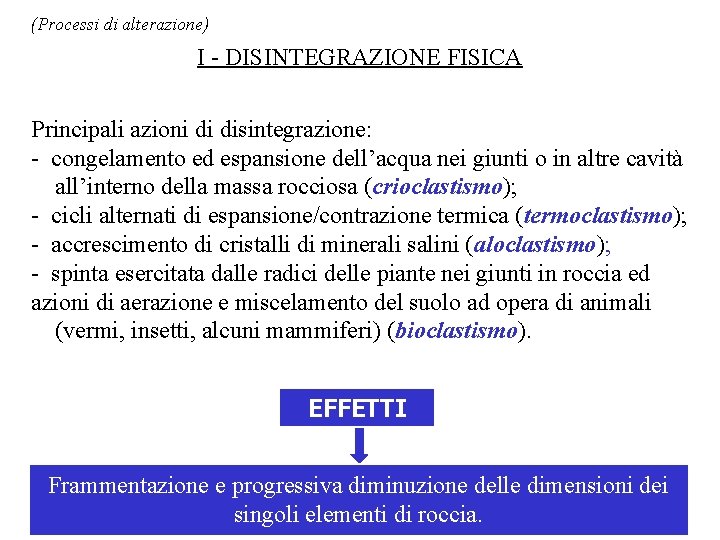 (Processi di alterazione)

I - DISINTEGRAZIONE FISICA

Principali azioni di disintegrazione:
- congelamento ed espansione dell'acqua nei giunti o in altre cavità all'interno della massa rocciosa (crioclastismo);
- cicli alternati di espansione/contrazione termica (termoclastismo);
- accrescimento di cristalli di minerali salini (aloclastismo);
- spinta esercitata dalle radici delle piante nei giunti in roccia ed azioni di aerazione e miscelamento del suolo ad opera di animali (vermi, insetti, alcuni mammiferi) (bioclastismo).

EFFETTI

Frammentazione e progressiva diminuzione delle dimensioni dei singoli elementi di roccia.